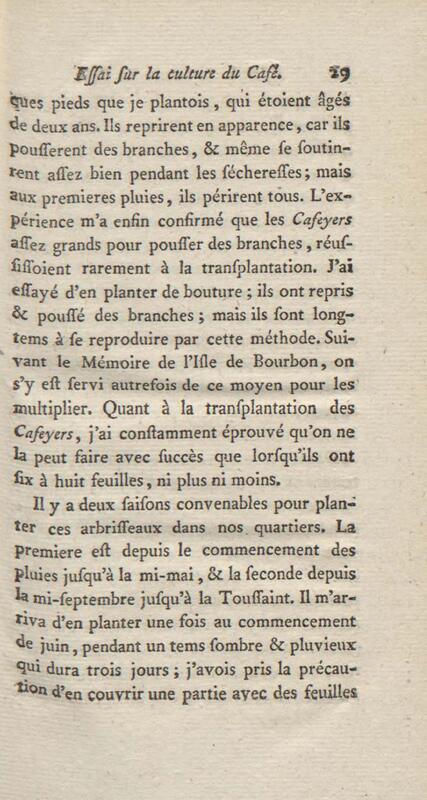 Essai sur la culture du Café. 29

ques pieds que je plantois, qui étoient âgés de deux ans. Ils reprirent en apparence, car ils pousserent des branches, & même se soutinrent assez bien pendant les sécheresses; mais aux premieres pluies, ils périrent tous. L'expérience m'a enfin confirmé que les Cafeyers assez grands pour pousser des branches, réussissoient rarement à la transplantation. J'ai essayé d'en planter de bouture; ils ont repris & poussé des branches; mais ils sont longtems à se reproduire par cette méthode. Suivant le Mémoire de l'Isle de Bourbon, on s'y est servi autrefois de ce moyen pour les multiplier. Quant à la transplantation des Cafeyers, j'ai constamment éprouvé qu'on ne la peut faire avec succès que lorsqu'ils ont six à huit feuilles, ni plus ni moins.

Il y a deux saisons convenables pour planter ces arbrisseaux dans nos quartiers. La premiere est depuis le commencement des pluies jusqu'à la mi-mai, & la seconde depuis la mi-septembre jusqu'à la Toussaint. Il m'arriva d'en planter une fois au commencement de juin, pendant un tems sombre & pluvieux qui dura trois jours; j'avois pris la précaution d'en couvrir une partie avec des feuilles